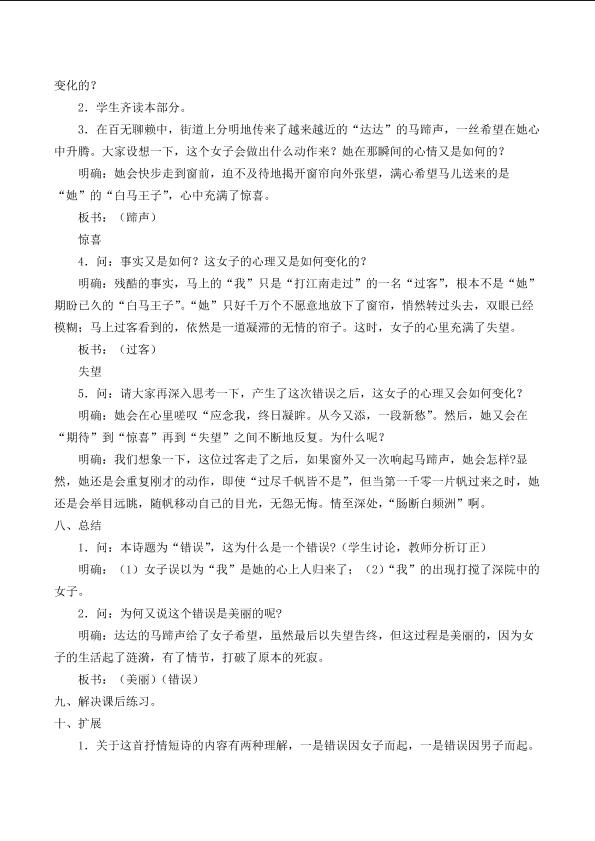 变化的？

2．学生齐读本部分。

3．在百无聊赖中，街道上分明地传来了越来越近的“达达”的马蹄声，一丝希望在她心中升腾。大家设想一下，这个女子会做出什么动作来？她在那瞬间的心情又是如何的？

明确：她会快步走到窗前，迫不及待地揭开窗帘向外张望，满心希望马儿送来的是“她”的“白马王子”，心中充满了惊喜。

板书：（蹄声）

惊喜

4．问：事实又是如何？这女子的心理又是如何变化的？

明确：残酷的事实，马上的“我”只是“打江南走过”的一名“过客”，根本不是“她”期盼已久的“白马王子”。“她”只好千万个不愿意地放下了窗帘，悄然转过头去，双眼已经模糊；马上过客看到的，依然是一道凝滞的无情的帘子。这时，女子的心里充满了失望。

板书：（过客）

失望

5．问：请大家再深入思考一下，产生了这次错误之后，这女子的心理又会如何变化？

明确：她会在心里嗟叹“应念我，终日凝眸。从今又添，一段新愁”。然后，她又会在“期待”到“惊喜”再到“失望”之间不断地反复。为什么呢？

明确：我们想象一下，这位过客走了之后，如果窗外又一次响起马蹄声，她会怎样?显然，她还是会重复刚才的动作，即使“过尽千帆皆不是”，但当第一千零一片帆过来之时，她还是会举目远眺，随帆移动自己的目光，无怨无悔。情至深处，“肠断白频洲”啊。

八、总结

1．问：本诗题为“错误”，这为什么是一个错误？（学生讨论，教师分析订正）

明确：（1）女子误以为“我”是她的心上人归来了；（2）“我”的出现打搅了深院中的女子。

2．问：为何又说这个错误是美丽的呢?

明确：达达的马蹄声给了女子希望，虽然最后以失望告终，但这过程是美丽的，因为女子的生活起了涟漪，有了情节，打破了原本的死寂。

板书：（美丽）（错误）

九、解决课后练习。

十、扩展

1．关于这首抒情短诗的内容有两种理解，一是错误因女子而起，一是错误因男子而起。